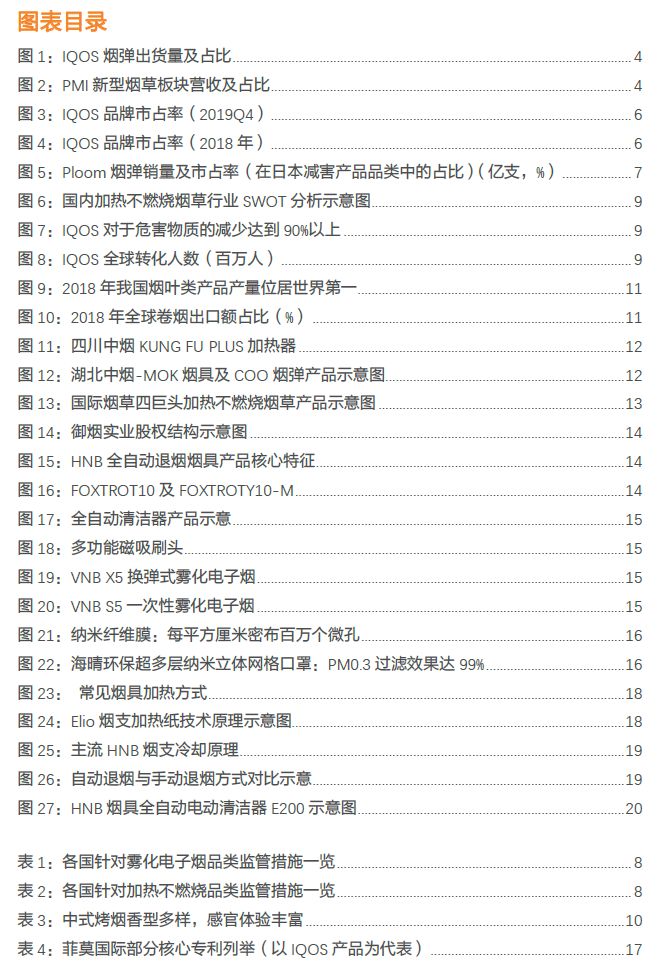 图表目录

图 1：IQOS 烟弹出货量及占比 4
图 2：PMI 新型烟草板块营收及占比 4
图 3：IQOS 品牌市占率（2019Q4） 6
图 4：IQOS 品牌市占率（2018 年） 6
图 5：Ploom 烟弹销量及市占率（在日本减害产品品类中的占比）（亿支，%） 7
图 6：国内加热不燃烧烟草行业 SWOT 分析示意图 9
图 7：IQOS 对于危害物质的减少达到 90%以上 9
图 8：IQOS 全球转化人数（百万人） 9
图 9：2018 年我国烟叶类产品产量位居世界第一 11
图 10：2018 年全球卷烟出口额占比（%） 11
图 11：四川中烟 KUNG FU PLUS 加热器 12
图 12：湖北中烟-MOK 烟具及 COO 烟弹产品示意图 12
图 13：国际烟草四巨头加热不燃烧烟草产品示意图 13
图 14：御烟实业股权结构示意图 14
图 15：HNB 全自动退烟烟具产品核心特征 14
图 16：FOXTROT10 及 FOXTROTY10-M 14
图 17：全自动清洁器产品示意 15
图 18：多功能磁吸刷头 15
图 19：VNB X5 换弹式雾化电子烟 15
图 20：VNB S5 一次性雾化电子烟 15
图 21：纳米纤维膜：每平方厘米密布百万个微孔 16
图 22：海晴环保超多层纳米立体网格口罩：PM0.3 过滤效果达 99% 16
图 23： 常见烟具加热方式 18
图 24：Elio 烟支加热纸技术原理示意图 18
图 25：主流 HNB 烟支冷却原理 19
图 26：自动退烟与手动退烟方式对比示意 19
图 27：HNB 烟具全自动电动清洁器 E200 示意图 20

表 1：各国针对雾化电子烟品类监管措施一览 8
表 2：各国针对加热不燃烧品类监管措施一览 8
表 3：中式烤烟香型多样，感官体验丰富 10
表 4：菲莫国际部分核心专利列举（以 IQOS 产品为代表） 17